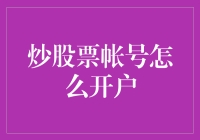 炒股票帐号怎么开户